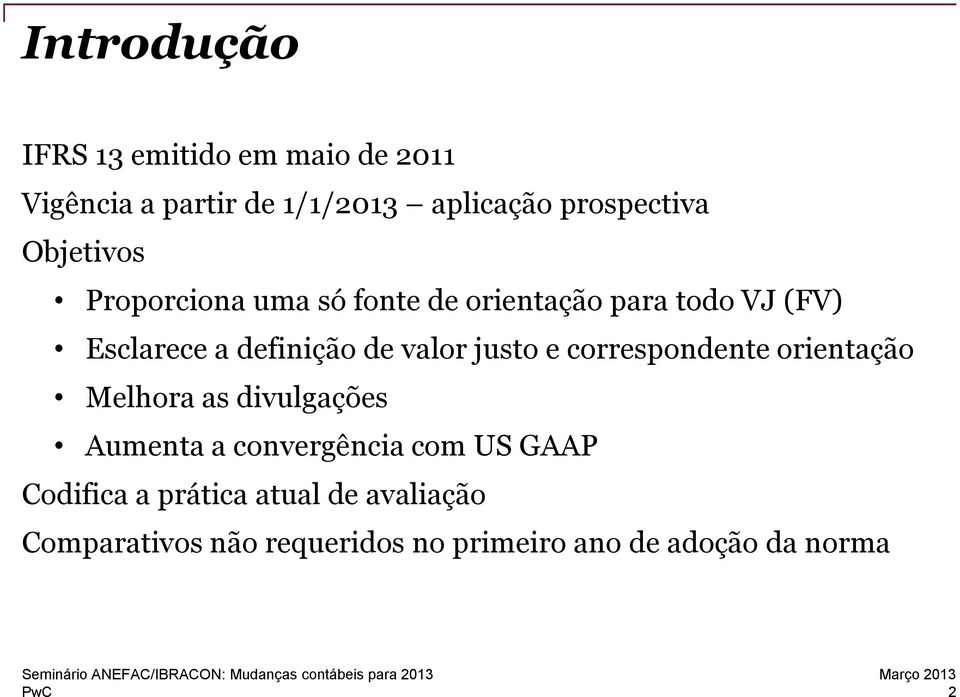 Introdução

IFRS 13 emitido em maio de 2011

Vigência a partir de 1/1/2013 – aplicação prospectiva

Objetivos

• Proporciona uma só fonte de orientação para todo VJ (FV)
• Esclarece a definição de valor justo e correspondente orientação
• Melhora as divulgações
• Aumenta a convergência com US GAAP

Codifica a prática atual de avaliação

Comparativos não requeridos no primeiro ano de adoção da norma

Seminário ANEFAC/IBRACON: Mudanças contábeis para 2013
PwC

Março 2013
2